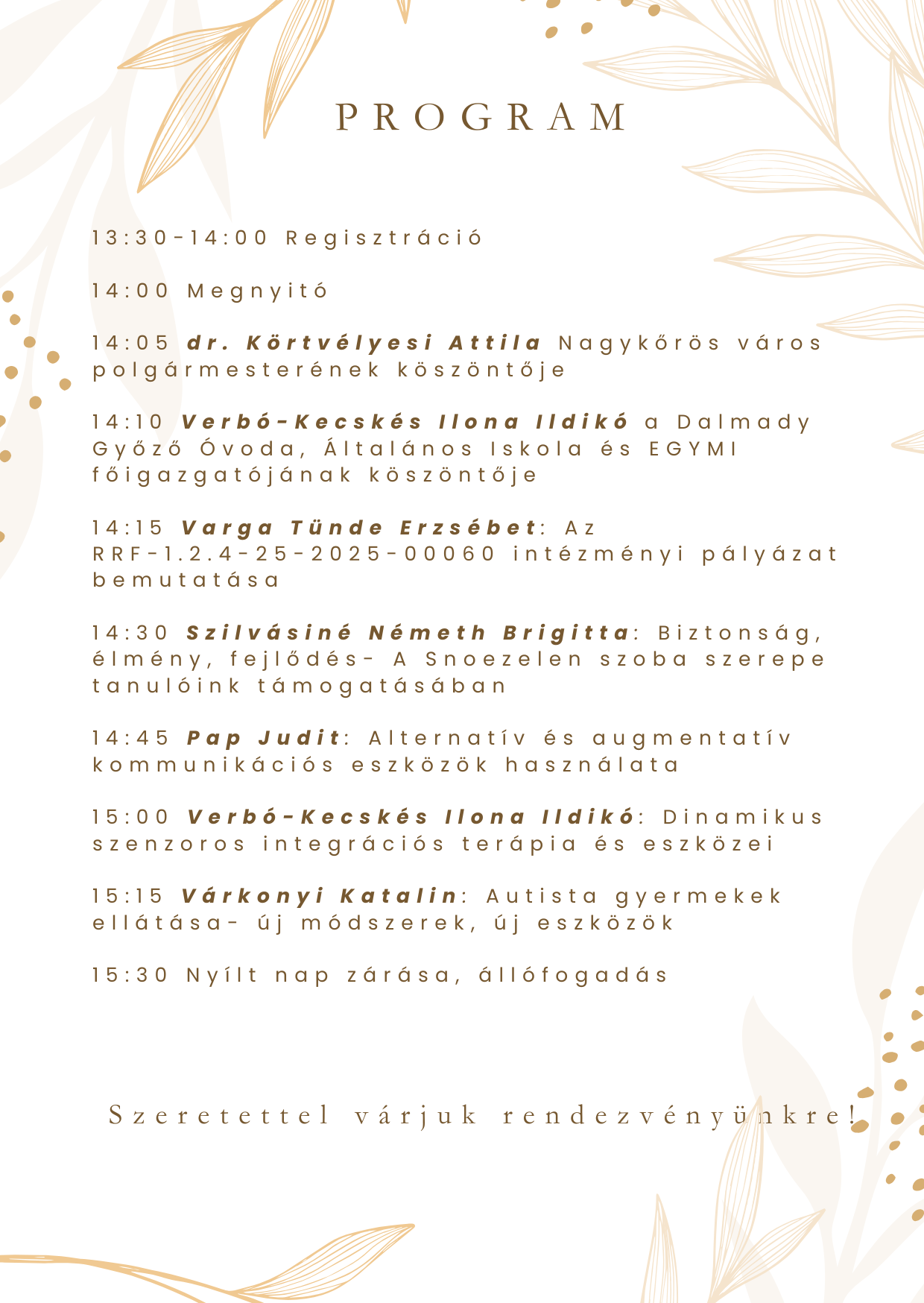 PROGRAM

13:30-14:00 Regisztráció

14:00 Megnyitó

14:05 dr. Körtvélyesi Attila Nagykőrös város polgármesterének köszöntője

14:10 Verbó-Kecskés Ilona Ildikó a Dalmady Győző Óvoda, Általános Iskola és EGYMI főigazgatójának köszöntője

14:15 Varga Tünde Erzsébet: Az RRF-1.2.4-25-2025-00060 intézményi pályázat bemutatása

14:30 Szilvásiné Németh Brigitta: Biztonság, élmény, fejlődés- A Snoezelen szoba szerepe tanulóink támogatásában

14:45 Pap Judit: Alternatív és augmentatív kommunikációs eszközök használata

15:00 Verbó-Kecskés Ilona Ildikó: Dinamikus szenzoros integrációs terápia és eszközei

15:15 Várkonyi Katalin: Autista gyermekek ellátása- új módszerek, új eszközök

15:30 Nyílt nap zárása, állófogadás

Szeretettel várjuk rendezvényünkre!